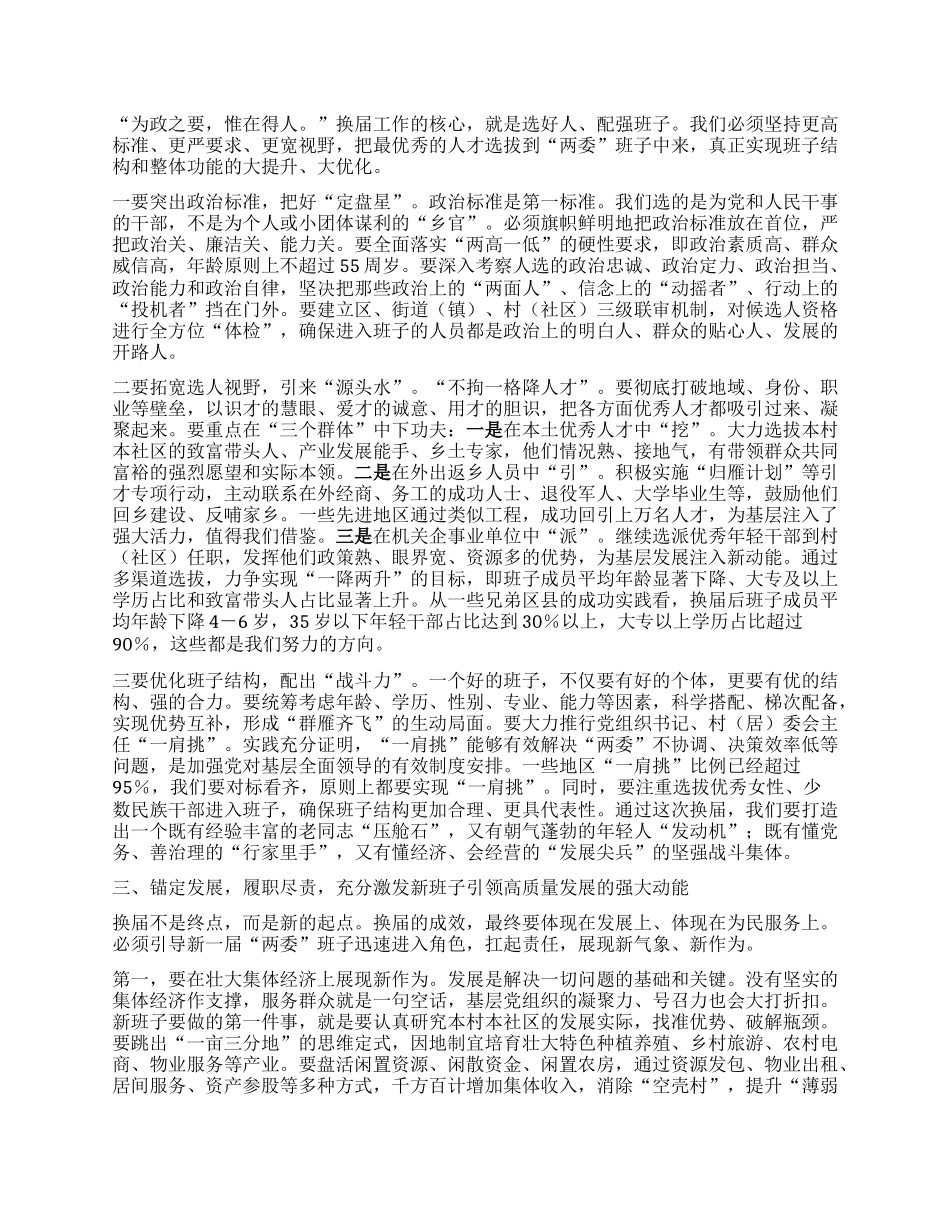 “为政之要，惟在得人。”换届工作的核心，就是选好人、配强班子。我们必须坚持更高标准、更严要求、更宽视野，把最优秀的人才选拔到“两委”班子中来，真正实现班子结构和整体功能的大提升、大优化。

一要突出政治标准，把好“定盘星”。政治标准是第一标准。我们选的是为党和人民干事的干部，不是为个人或小团体谋利的“乡官”。必须旗帜鲜明地把政治标准放在首位，严把政治关、廉洁关、能力关。要全面落实“两高一低”的硬性要求，即政治素质高、群众威信高，年龄原则上不超过55周岁。要深入考察人选的政治忠诚、政治定力、政治担当、政治能力和政治自律，坚决把那些政治上的“两面人”、信念上的“动摇者”、行动上的“投机者”挡在门外。要建立区、街道（镇）、村（社区）三级联审机制，对候选人资格进行全方位“体检”，确保进入班子的人员都是政治上的明白人、群众的贴心人、发展的开路人。

二要拓宽选人视野，引来“源头水”。“不拘一格降人才”。要彻底打破地域、身份、职业等壁垒，以识才的慧眼、爱才的诚意、用才的胆识，把各方面优秀人才都吸引过来、凝聚起来。要重点在“三个群体”中下功夫：一是在本土优秀人才中“挖”。大力选拔本村本社区的致富带头人、产业发展能手、乡土专家，他们情况熟、接地气，有带领群众共同富裕的强烈愿望和实际本领。二是在外出返乡人员中“引”。积极实施“归雁计划”等引才专项行动，主动联系在外经商、务工的成功人士、退役军人、大学毕业生等，鼓励他们回乡建设、反哺家乡。一些先进地区通过类似工程，成功回引上万名人才，为基层注入了强大活力，值得我们借鉴。三是在机关企事业单位中“派”。继续选派优秀年轻干部到村（社区）任职，发挥他们政策熟、眼界宽、资源多的优势，为基层发展注入新动能。通过多渠道选拔，力争实现“一降两升”的目标，即班子成员平均年龄显著下降、大专及以上学历占比和致富带头人占比显著上升。从一些兄弟区县的成功实践看，换届后班子成员平均年龄下降4－6岁，35岁以下年轻干部占比达到30%以上，大专以上学历占比超过90%，这些都是我们努力的方向。

三要优化班子结构，配出“战斗力”。一个好的班子，不仅要有好的个体，更要有优的结构、强的合力。要统筹考虑年龄、学历、性别、专业、能力等因素，科学搭配、梯次配备，实现优势互补，形成“群雁齐飞”的生动局面。要大力推行党组织书记、村（居）委会主任“一肩挑”。实践充分证明，“一肩挑”能够有效解决“两委”不协调、决策效率低等问题，是加强党对基层全面领导的有效制度安排。一些地区“一肩挑”比例已经超过95%，我们要对标看齐，原则上都要实现“一肩挑”。同时，要注重选拔优秀女性、少数民族干部进入班子，确保班子结构更加合理、更具代表性。通过这次换届，我们要打造出一个既有经验丰富的老同志“压舱石”，又有朝气蓬勃的年轻人“发动机”；既有懂党务、善治理的“行家里手”，又有懂经济、会经营的“发展尖兵”的坚强战斗集体。

三、锚定发展，履职尽责，充分激发新班子引领高质量发展的强大动能

换届不是终点，而是新的起点。换届的成效，最终要体现在发展上、体现在为民服务上。必须引导新一届“两委”班子迅速进入角色，扛起责任，展现新气象、新作为。

第一，要在壮大集体经济上展现新作为。发展是解决一切问题的基础和关键。没有坚实的集体经济作支撑，服务群众就是一句空话，基层党组织的凝聚力、号召力也会大打折扣。新班子要做的第一件事，就是要认真研究本村本社区的发展实际，找准优势、破解瓶颈。要跳出“一亩三分地”的思维定式，因地制宜培育壮大特色种植养殖、乡村旅游、农村电商、物业服务等产业。要盘活闲置资源、闲散资金、闲置农房，通过资源发包、物业出租、居间服务、资产参股等多种方式，千方百计增加集体收入，消除“空壳村”，提升“薄弱